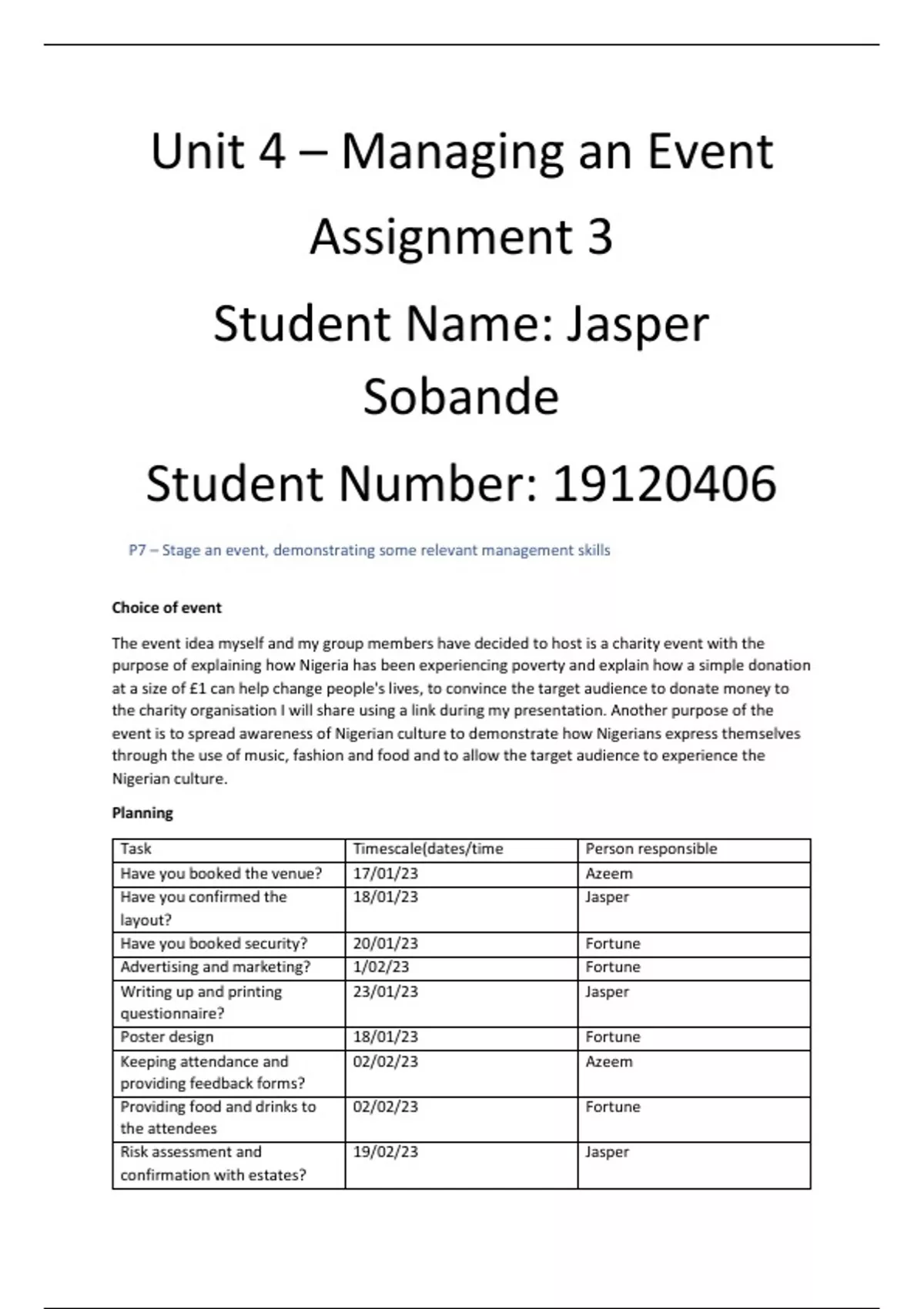 Unit 4 – Managing an Event

Assignment 3

Student Name: Jasper Sobande

Student Number: 19120406

P7 – Stage an event, demonstrating some relevant management skills

Choice of event

The event idea myself and my group members have decided to host is a charity event with the purpose of explaining how Nigeria has been experiencing poverty and explain how a simple donation at a size of £1 can help change people's lives, to convince the target audience to donate money to the charity organisation I will share using a link during my presentation. Another purpose of the event is to spread awareness of Nigerian culture to demonstrate how Nigerians express themselves through the use of music, fashion and food and to allow the target audience to experience the Nigerian culture.

Planning

| Task | Timescale(dates/time | Person responsible |
|---|---|---|
| Have you booked the venue? | 17/01/23 | Azeem |
| Have you confirmed the layout? | 18/01/23 | Jasper |
| Have you booked security? | 20/01/23 | Fortune |
| Advertising and marketing? | 1/02/23 | Fortune |
| Writing up and printing questionnaire? | 23/01/23 | Jasper |
| Poster design | 18/01/23 | Fortune |
| Keeping attendance and providing feedback forms? | 02/02/23 | Azeem |
| Providing food and drinks to the attendees | 02/02/23 | Fortune |
| Risk assessment and confirmation with estates? | 19/02/23 | Jasper |